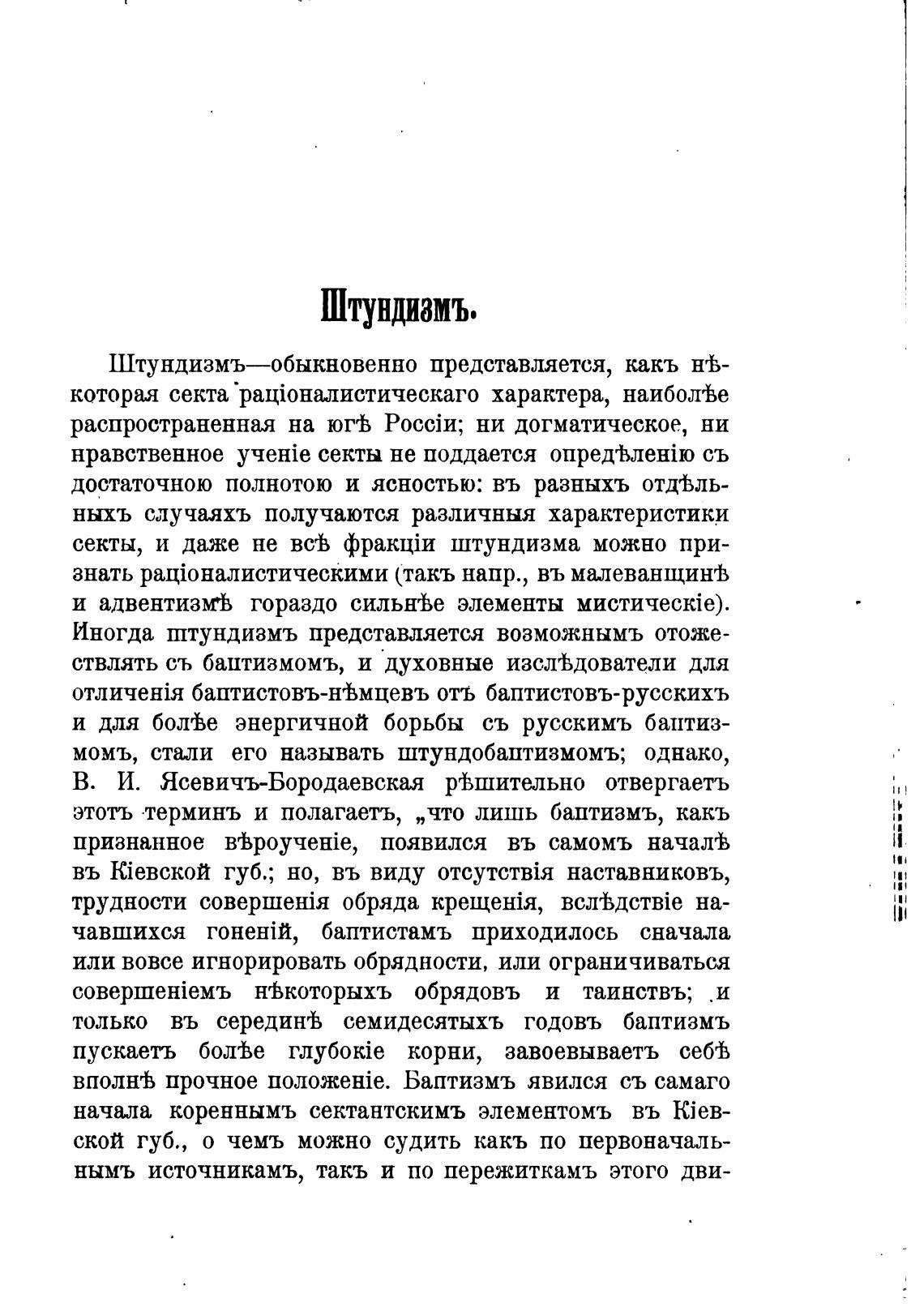 Штундизмъ.

Штундизмъ—обыкновенно представляется, какъ нѣкоторая секта раціоналистическаго характера, наиболѣе распространенная на югѣ Россіи; ни догматическое, ни нравственное ученіе секты не поддается опредѣленію съ достаточною полнотою и ясностью: въ разныхъ отдѣльныхъ случаяхъ получаются различныя характеристики секты, и даже не всѣ фракціи штундизма можно признать раціоналистическими (такъ напр., въ малеванщинѣ и адвентизмѣ гораздо сильнѣе элементы мистическіе). Иногда штундизмъ представляется возможнымъ отожествлять съ баптизмомъ, и духовные изслѣдователи для отличенія баптистовъ-нѣмцевъ отъ баптистовъ-русскихъ и для болѣе энергичной борьбы съ русскимъ баптизмомъ, стали его называть штундобаптизмомъ; однако, В. И. Ясевичъ-Бородаевская рѣшительно отвергаетъ этотъ терминъ и полагаетъ, „что лишь баптизмъ, какъ признанное вѣроученіе, появился въ самомъ началѣ въ Кіевской губ.; но, въ виду отсутствія наставниковъ, трудности совершенія обряда крещенія, вслѣдствіе начавшихся гоненій, баптистамъ приходилось сначала или вовсе игнорировать обрядности, или ограничиваться совершеніемъ нѣкоторыхъ обрядовъ и таинствъ; и только въ серединѣ семидесятыхъ годовъ баптизмъ пускаетъ болѣе глубокіе корни, завоевываетъ себѣ вполнѣ прочное положеніе. Баптизмъ явился съ самаго начала кореннымъ сектантскимъ элементомъ въ Кіевской губ., о чемъ можно судить какъ по первоначальнымъ источникамъ, такъ и по пережиткамъ этого дви-